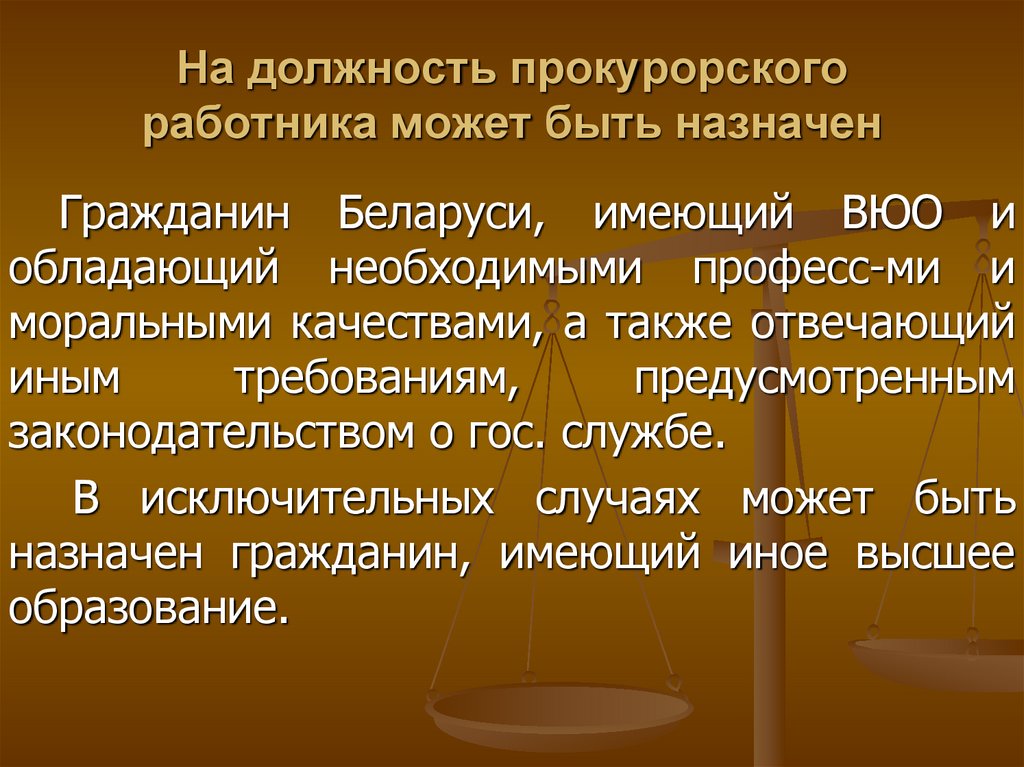 На должность прокурорского работника может быть назначен

Гражданин Беларуси, имеющий ВЮО и обладающий необходимыми професс-ми и моральными качествами, а также отвечающий иным требованиям, предусмотренным законодательством о гос. службе.

В исключительных случаях может быть назначен гражданин, имеющий иное высшее образование.